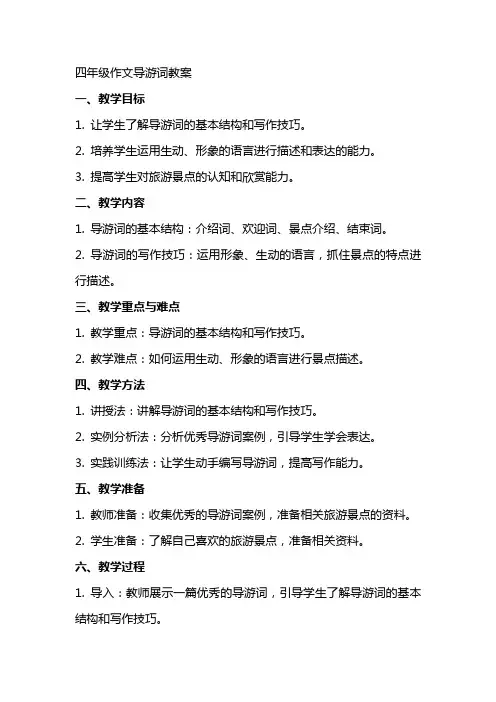 四年级作文导游词教案

一、教学目标

1. 让学生了解导游词的基本结构和写作技巧。

2. 培养学生运用生动、形象的语言进行描述和表达的能力。

3. 提高学生对旅游景点的认知和欣赏能力。

二、教学内容

1. 导游词的基本结构：介绍词、欢迎词、景点介绍、结束词。

2. 导游词的写作技巧：运用形象、生动的语言，抓住景点的特点进行描述。

三、教学重点与难点

1. 教学重点：导游词的基本结构和写作技巧。

2. 教学难点：如何运用生动、形象的语言进行景点描述。

四、教学方法

1. 讲授法：讲解导游词的基本结构和写作技巧。

2. 实例分析法：分析优秀导游词案例，引导学生学会表达。

3. 实践训练法：让学生动手编写导游词，提高写作能力。

五、教学准备

1. 教师准备：收集优秀的导游词案例，准备相关旅游景点的资料。

2. 学生准备：了解自己喜欢的旅游景点，准备相关资料。

六、教学过程

1. 导入：教师展示一篇优秀的导游词，引导学生了解导游词的基本结构和写作技巧。